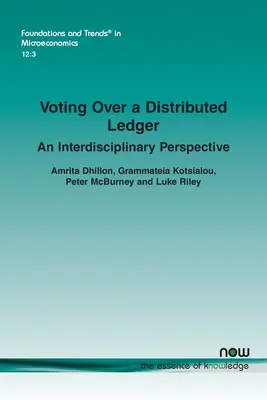 Foundations and Trends® in Microeconomics
12:3

Voting Over a Distributed Ledger
An Interdisciplinary Perspective

Amrita Dhillon, Grammateia Kotsialou, Peter McBurney and Luke Riley

now
the essence of knowledge